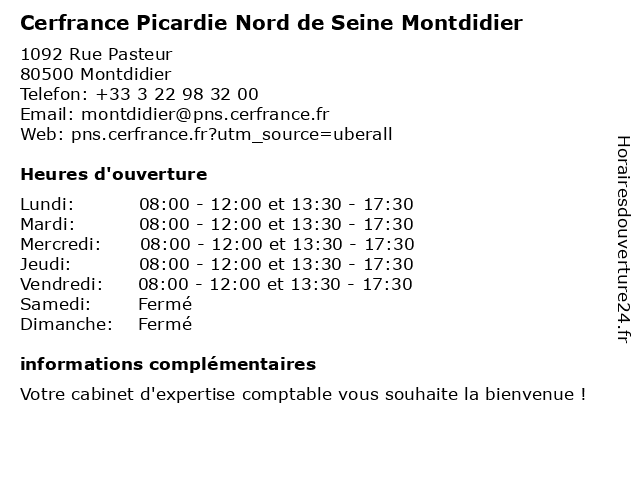 Cerfrance Picardie Nord de Seine Montdidier

1092 Rue Pasteur
80500 Montdidier
Telefon: +33 3 22 98 32 00
Email: montdidier@pns.cerfrance.fr
Web: pns.cerfrance.fr?utm_source=uberall

Heures d'ouverture

| | |
|---|---|
| Lundi: | 08:00 - 12:00 et 13:30 - 17:30 |
| Mardi: | 08:00 - 12:00 et 13:30 - 17:30 |
| Mercredi: | 08:00 - 12:00 et 13:30 - 17:30 |
| Jeudi: | 08:00 - 12:00 et 13:30 - 17:30 |
| Vendredi: | 08:00 - 12:00 et 13:30 - 17:30 |
| Samedi: | Fermé |
| Dimanche: | Fermé |

informations complémentaires

Votre cabinet d'expertise comptable vous souhaite la bienvenue !

Horairesdouverture24.fr